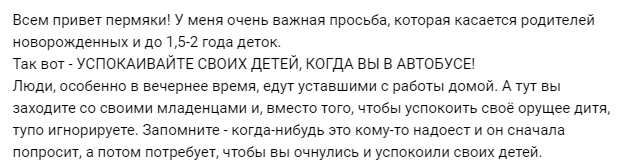 Всем привет пермяки! У меня очень важная просьба, которая касается родителей новорожденных и до 1,5-2 года деток.
Так вот - УСПОКАИВАЙТЕ СВОИХ ДЕТЕЙ, КОГДА ВЫ В АВТОБУСЕ!
Люди, особенно в вечернее время, едут уставшими с работы домой. А тут вы заходите со своими младенцами и, вместо того, чтобы успокоить своё орущее дитя, тупо игнорируете. Запомните - когда-нибудь это кому-то надоест и он сначала попросит, а потом потребует, чтобы вы очнулись и успокоили своих детей.